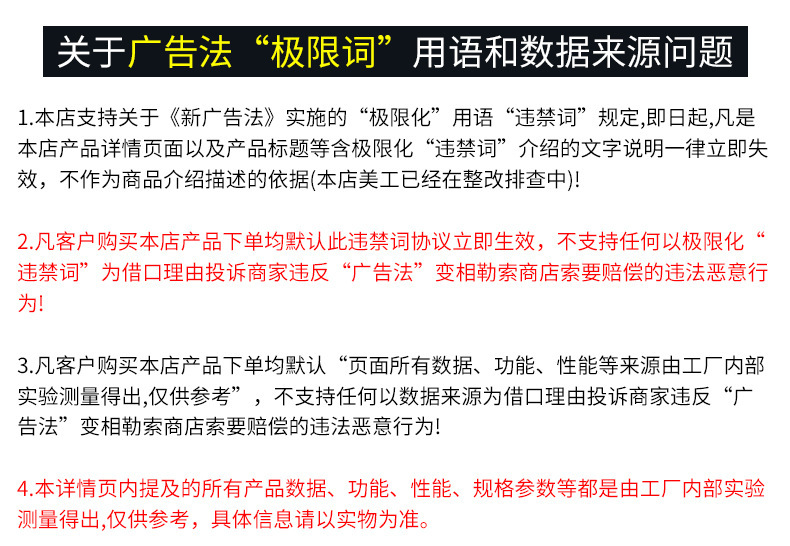 关于广告法“极限词”用语和数据来源问题

1.本店支持关于《新广告法》实施的“极限化”用语“违禁词”规定,即日起,凡是本店产品详情页面以及产品标题等含极限化“违禁词”介绍的文字说明一律立即失效，不作为商品介绍描述的依据(本店美工已经在整改排查中)!

2.凡客户购买本店产品下单均默认此违禁词协议立即生效，不支持任何以极限化“违禁词”为借口理由投诉商家违反“广告法”变相勒索商店索要赔偿的违法恶意行为!

3.凡客户购买本店产品下单均默认“页面所有数据、功能、性能等来源由工厂内部实验测量得出,仅供参考”，不支持任何以数据来源为借口理由投诉商家违反“广告法”变相勒索商店索要赔偿的违法恶意行为!

4.本详情页内提及的所有产品数据、功能、性能、规格参数等都是由工厂内部实验测量得出,仅供参考，具体信息请以实物为准。